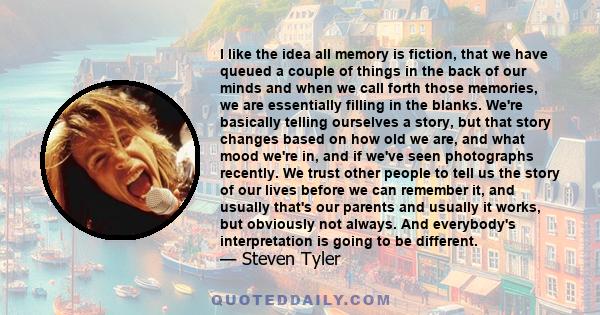 I like the idea all memory is fiction, that we have queued a couple of things in the back of our minds and when we call forth those memories, we are essentially filling in the blanks. We're basically telling ourselves a story, but that story changes based on how old we are, and what mood we're in, and if we've seen photographs recently. We trust other people to tell us the story of our lives before we can remember it, and usually that's our parents and usually it works, but obviously not always. And everybody's interpretation is going to be different.

— Steven Tyler

QUOTEDDAILY.COM